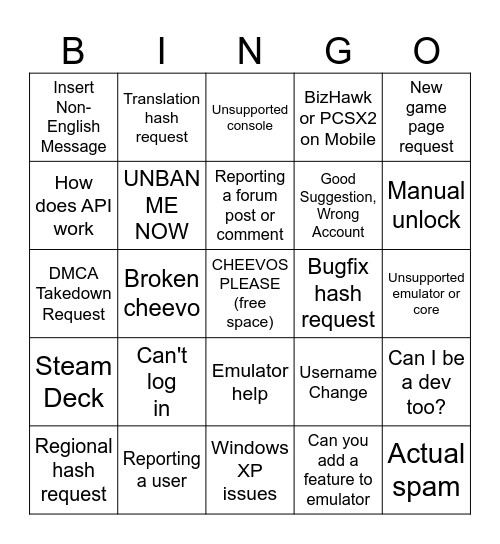 | B | I | N | G | O |
|---|---|---|---|---|
| Insert Non-English Message | Translation hash request | Unsupported console | BizHawk or PCSX2 on Mobile | New game page request |
| How does API work | UNBAN ME NOW | Reporting a forum post or comment | Good Suggestion, Wrong Account | Manual unlock |
| DMCA Takedown Request | Broken cheevo | CHEEVOS PLEASE (free space) | Bugfix hash request | Unsupported emulator or core |
| Steam Deck | Can't log in | Emulator help | Username Change | Can I be a dev too? |
| Regional hash request | Reporting a user | Windows XP issues | Can you add a feature to emulator | Actual spam |